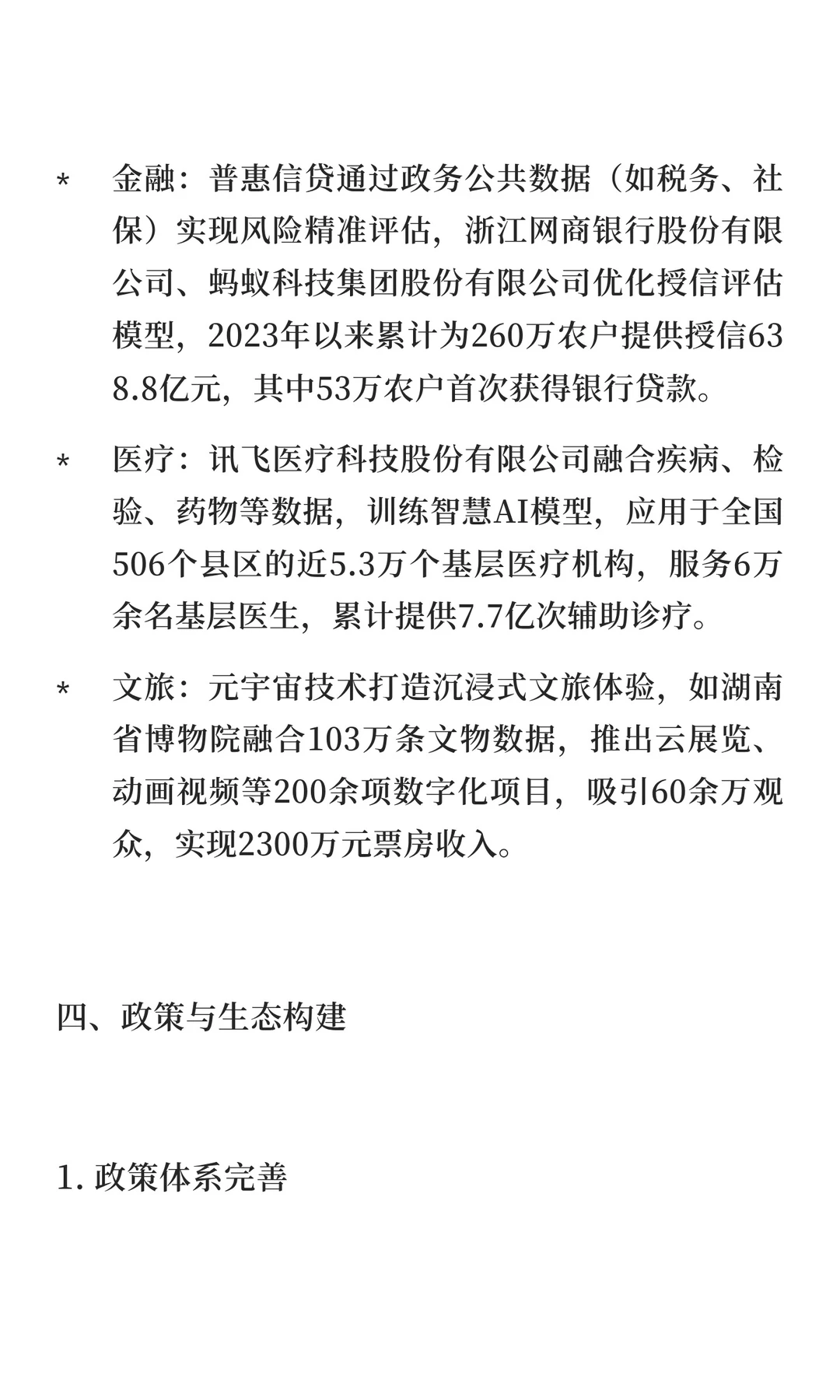 * 金融：普惠信贷通过政务公共数据（如税务、社保）实现风险精准评估，浙江网商银行股份有限公司、蚂蚁科技集团股份有限公司优化授信评估模型，2023年以来累计为260万农户提供授信638.8亿元，其中53万农户首次获得银行贷款。

* 医疗：讯飞医疗科技股份有限公司融合疾病、检验、药物等数据，训练智慧AI模型，应用于全国506个县区的近5.3万个基层医疗机构，服务6万余名基层医生，累计提供7.7亿次辅助诊疗。

* 文旅：元宇宙技术打造沉浸式文旅体验，如湖南省博物院融合103万条文物数据，推出云展览、动画视频等200余项数字化项目，吸引60余万观众，实现2300万元票房收入。

四、政策与生态构建

1. 政策体系完善